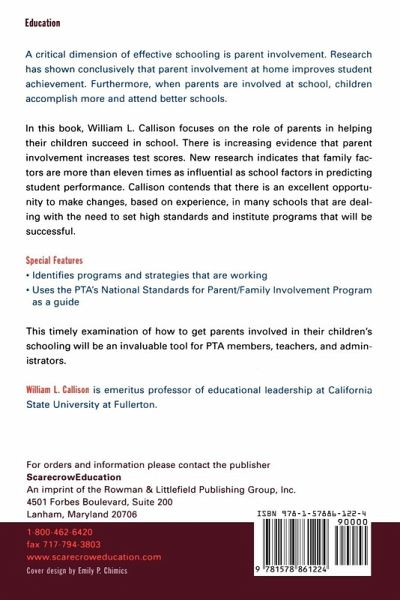 Education

A critical dimension of effective schooling is parent involvement. Research has shown conclusively that parent involvement at home improves student achievement. Furthermore, when parents are involved at school, children accomplish more and attend better schools.

In this book, William L. Callison focuses on the role of parents in helping their children succeed in school. There is increasing evidence that parent involvement increases test scores. New research indicates that family factors are more than eleven times as influential as school factors in predicting student performance. Callison contends that there is an excellent opportunity to make changes, based on experience, in many schools that are dealing with the need to set high standards and institute programs that will be successful.

Special Features
• Identifies programs and strategies that are working
• Uses the PTA's National Standards for Parent/Family Involvement Program as a guide

This timely examination of how to get parents involved in their children's schooling will be an invaluable tool for PTA members, teachers, and administrators.

William L. Callison is emeritus professor of educational leadership at California State University at Fullerton.

For orders and information please contact the publisher
ScarecrowEducation
An imprint of the Rowman & Littlefield Publishing Group, Inc.
4501 Forbes Boulevard, Suite 200
Lanham, Maryland 20706
1-800-462-6420
fax 717-794-3803
www.scarecroweducation.com
Cover design by Emily P. Chimics

ISBN 978-1-57886-122-4
90000
9 781578 861224